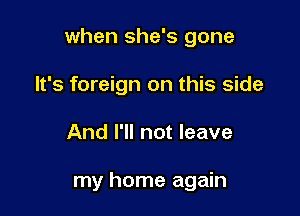 when she's gone

It's foreign on this side

And I'll not leave

my home again